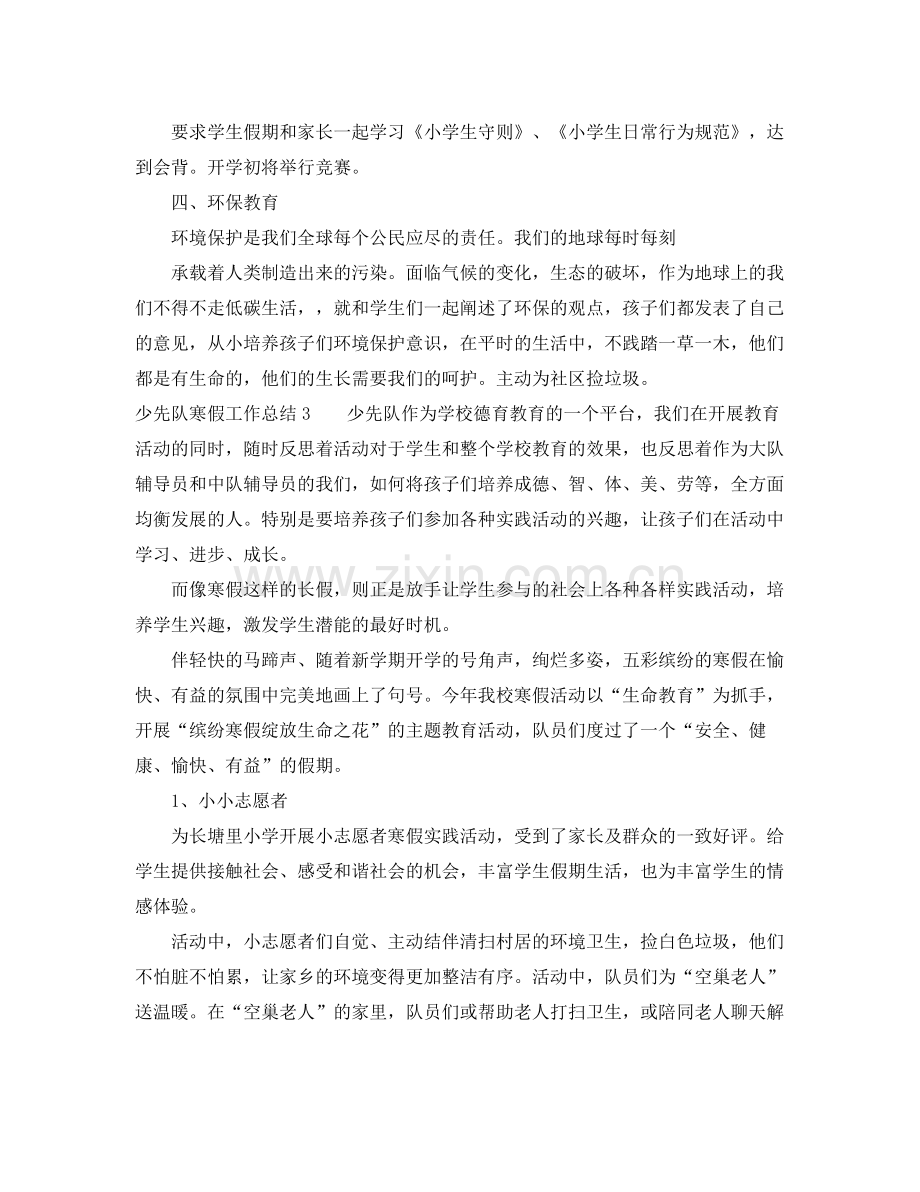 要求学生假期和家长一起学习《小学生守则》、《小学生日常行为规范》，达到会背。开学初将举行竞赛。

四、环保教育

环境保护是我们全球每个公民应尽的责任。我们的地球每时每刻

承载着人类制造出来的污染。面临气候的变化，生态的破坏，作为地球上的我们不得不走低碳生活，，就和学生们一起阐述了环保的观点，孩子们都发表了自己的意见，从小培养孩子们环境保护意识，在平时的生活中，不践踏一草一木，他们都是有生命的，他们的生长需要我们的呵护。主动为社区捡垃圾。

少先队寒假工作总结3 少先队作为学校德育教育的一个平台，我们在开展教育活动的同时，随时反思着活动对于学生和整个学校教育的效果，也反思着作为大队辅导员和中队辅导员的我们，如何将孩子们培养成德、智、体、美、劳等，全方面均衡发展的人。特别是要培养孩子们参加各种实践活动的兴趣，让孩子们在活动中学习、进步、成长。

而像寒假这样的长假，则正是放手让学生参与的社会上各种各样实践活动，培养学生兴趣，激发学生潜能的最好时机。

伴轻快的马蹄声、随着新学期开学的号角声，绚烂多姿，五彩缤纷的寒假在愉快、有益的氛围中完美地画上了句号。今年我校寒假活动以“生命教育”为抓手，开展“缤纷寒假绽放生命之花”的主题教育活动，队员们度过了一个“安全、健康、愉快、有益”的假期。

1、小小志愿者

为长塘里小学开展小志愿者寒假实践活动，受到了家长及群众的一致好评。给学生提供接触社会、感受和谐社会的机会，丰富学生假期生活，也为丰富学生的情感体验。

活动中，小志愿者们自觉、主动结伴清扫村居的环境卫生，捡白色垃圾，他们不怕脏不怕累，让家乡的环境变得更加整洁有序。活动中，队员们为“空巢老人”送温暖。在“空巢老人”的家里，队员们或帮助老人打扫卫生，或陪同老人聊天解

www.zixin.com.cn